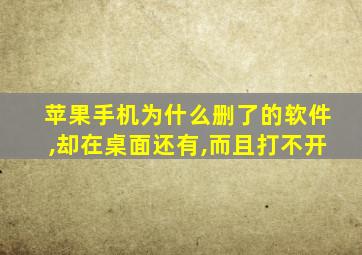 苹果手机为什么删了的软件,却在桌面还有,而且打不开